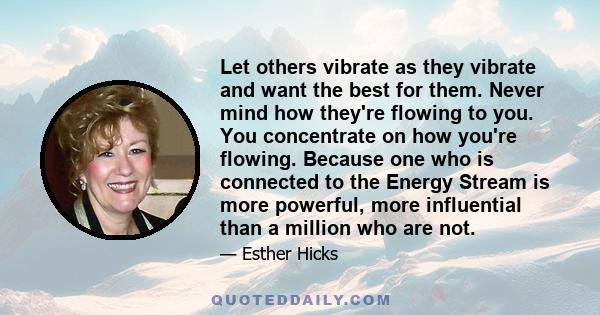 Let others vibrate as they vibrate and want the best for them. Never mind how they're flowing to you. You concentrate on how you're flowing. Because one who is connected to the Energy Stream is more powerful, more influential than a million who are not.

— Esther Hicks

QUOTEDDAILY.COM